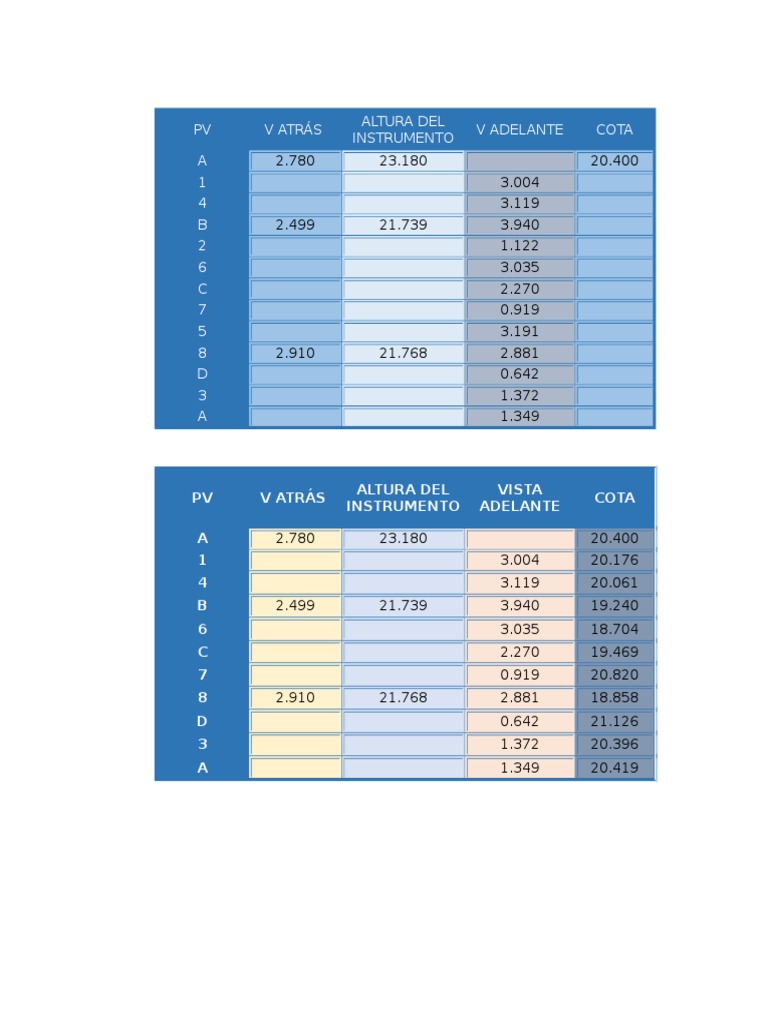 | PV | V ATRÁS | ALTURA DEL INSTRUMENTO | V ADELANTE | COTA |
|---|---|---|---|---|
| A | 2.780 | 23.180 | | 20.400 |
| 1 | | | 3.004 | |
| 4 | | | 3.119 | |
| B | 2.499 | 21.739 | 3.940 | |
| 2 | | | 1.122 | |
| 6 | | | 3.035 | |
| C | | | 2.270 | |
| 7 | | | 0.919 | |
| 5 | | | 3.191 | |
| 8 | 2.910 | 21.768 | 2.881 | |
| D | | | 0.642 | |
| 3 | | | 1.372 | |
| A | | | 1.349 | |

| PV | V ATRÁS | ALTURA DEL INSTRUMENTO | VISTA ADELANTE | COTA |
|---|---|---|---|---|
| A | 2.780 | 23.180 | | 20.400 |
| 1 | | | 3.004 | 20.176 |
| 4 | | | 3.119 | 20.061 |
| B | 2.499 | 21.739 | 3.940 | 19.240 |
| 6 | | | 3.035 | 18.704 |
| C | | | 2.270 | 19.469 |
| 7 | | | 0.919 | 20.820 |
| 8 | 2.910 | 21.768 | 2.881 | 18.858 |
| D | | | 0.642 | 21.126 |
| 3 | | | 1.372 | 20.396 |
| A | | | 1.349 | 20.419 |